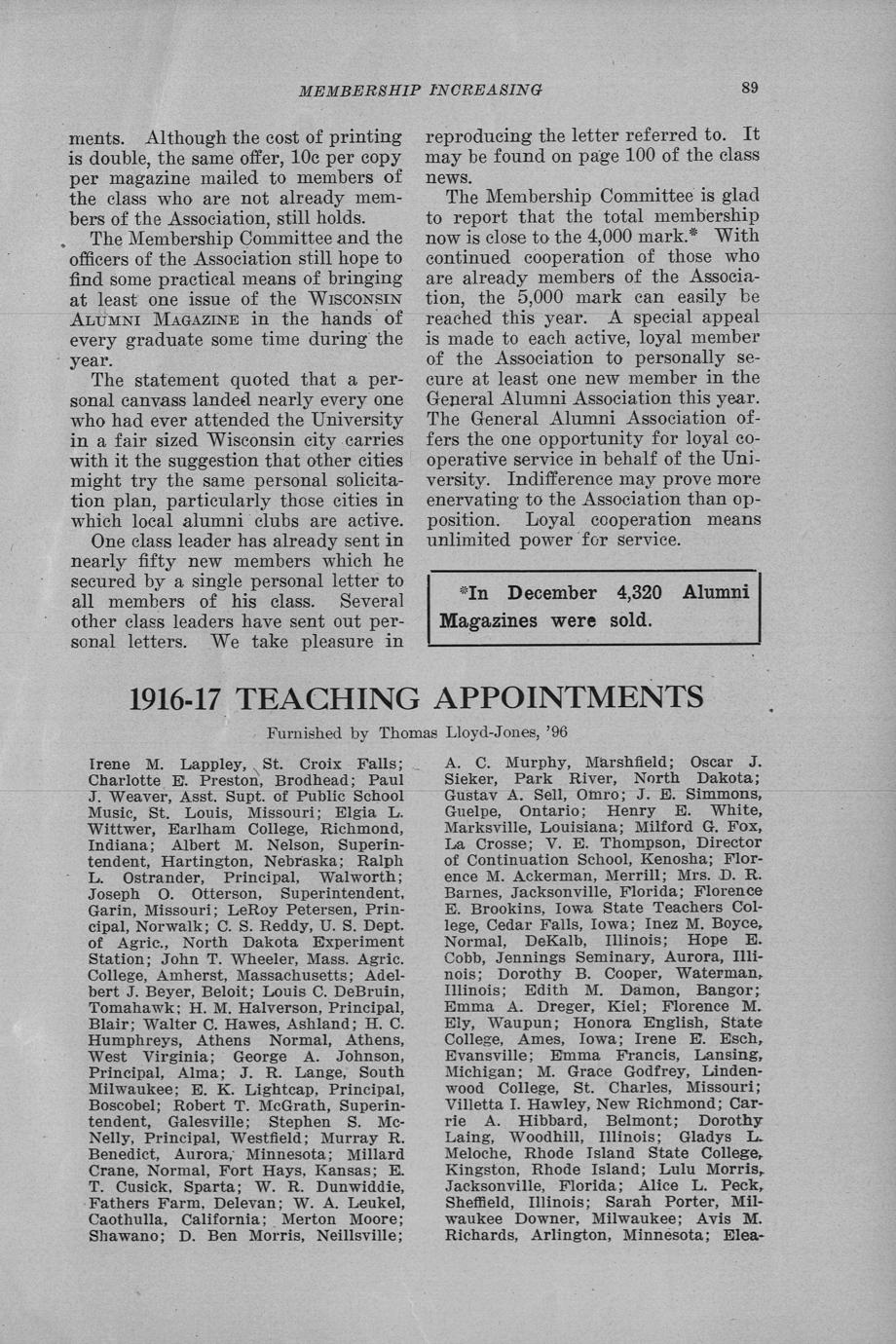 MEMBERSHIP INCREASING 89

ments. Although the cost of printing is double, the same offer, 10c per copy per magazine mailed to members of the class who are not already members of the Association, still holds.

The Membership Committee and the officers of the Association still hope to find some practical means of bringing at least one issue of the WISCONSIN ALUMNI MAGAZINE in the hands of every graduate some time during the year.

The statement quoted that a personal canvass landed nearly every one who had ever attended the University in a fair sized Wisconsin city carries with it the suggestion that other cities might try the same personal solicitation plan, particularly those cities in which local alumni clubs are active.

One class leader has already sent in nearly fifty new members which he secured by a single personal letter to all members of his class. Several other class leaders have sent out personal letters. We take pleasure in reproducing the letter referred to. It may be found on page 100 of the class news.

The Membership Committee is glad to report that the total membership now is close to the 4,000 mark.* With continued cooperation of those who are already members of the Association, the 5,000 mark can easily be reached this year. A special appeal is made to each active, loyal member of the Association to personally secure at least one new member in the General Alumni Association this year. The General Alumni Association offers the one opportunity for loyal cooperative service in behalf of the University. Indifference may prove more enervating to the Association than opposition. Loyal cooperation means unlimited power for service.

*In December 4,320 Alumni Magazines were sold.

1916-17 TEACHING APPOINTMENTS

Furnished by Thomas Lloyd-Jones, '96

Irene M. Lappley, St. Croix Falls; Charlotte E. Preston, Brodhead; Paul J. Weaver, Asst. Supt. of Public School Music, St. Louis, Missouri; Elgia L. Wittwer, Earlham College, Richmond, Indiana; Albert M. Nelson, Superintendent, Hartington, Nebraska; Ralph L. Ostrander, Principal, Walworth; Joseph O. Otterson, Superintendent, Garin, Missouri; LeRoy Petersen, Principal, Norwalk; C. S. Reddy, U. S. Dept. of Agric., North Dakota Experiment Station; John T. Wheeler, Mass. Agric. College, Amherst, Massachusetts; Adelbert J. Beyer, Beloit; Louis C. DeBruin, Tomahawk; H. M. Halverson, Principal, Blair; Walter C. Hawes, Ashland; H. C. Humphreys, Athens Normal, Athens, West Virginia; George A. Johnson, Principal, Alma; J. R. Lange, South Milwaukee; E. K. Lightcap, Principal, Boscobel; Robert T. McGrath, Superintendent, Galesville; Stephen S. McNelly, Principal, Westfield; Murray R. Benedict, Aurora, Minnesota; Millard Crane, Normal, Fort Hays, Kansas; E. T. Cusick, Sparta; W. R. Dunwiddie, Fathers Farm, Delevan; W. A. Leukel, Caothulla, California; Merton Moore; Shawano; D. Ben Morris, Neillsville; A. C. Murphy, Marshfield; Oscar J. Sieker, Park River, North Dakota; Gustav A. Sell, Omro; J. E. Simmons, Guelpe, Ontario; Henry E. White, Marksville, Louisiana; Milford G. Fox, La Crosse; V. E. Thompson, Director of Continuation School, Kenosha; Florence M. Ackerman, Merrill; Mrs. D. R. Barnes, Jacksonville, Florida; Florence E. Brookins, Iowa State Teachers College, Cedar Falls, Iowa; Inez M. Boyce, Normal, DeKalb, Illinois; Hope E. Cobb, Jennings Seminary, Aurora, Illinois; Dorothy B. Cooper, Waterman, Illinois; Edith M. Damon, Bangor; Emma A. Dreger, Kiel; Florence M. Ely, Waupun; Honora English, State College, Ames, Iowa; Irene E. Esch, Evansville; Emma Francis, Lansing, Michigan; M. Grace Godfrey, Lindenwood College, St. Charles, Missouri; Villetta I. Hawley, New Richmond; Carrie A. Hibbard, Belmont; Dorothy Laing, Woodhill, Illinois; Gladys L. Meloche, Rhode Island State College, Kingston, Rhode Island; Lulu Morris, Jacksonville, Florida; Alice L. Peck, Sheffield, Illinois; Sarah Porter, Milwaukee Downer, Milwaukee; Avis M. Richards, Arlington, Minnesota; Elea-